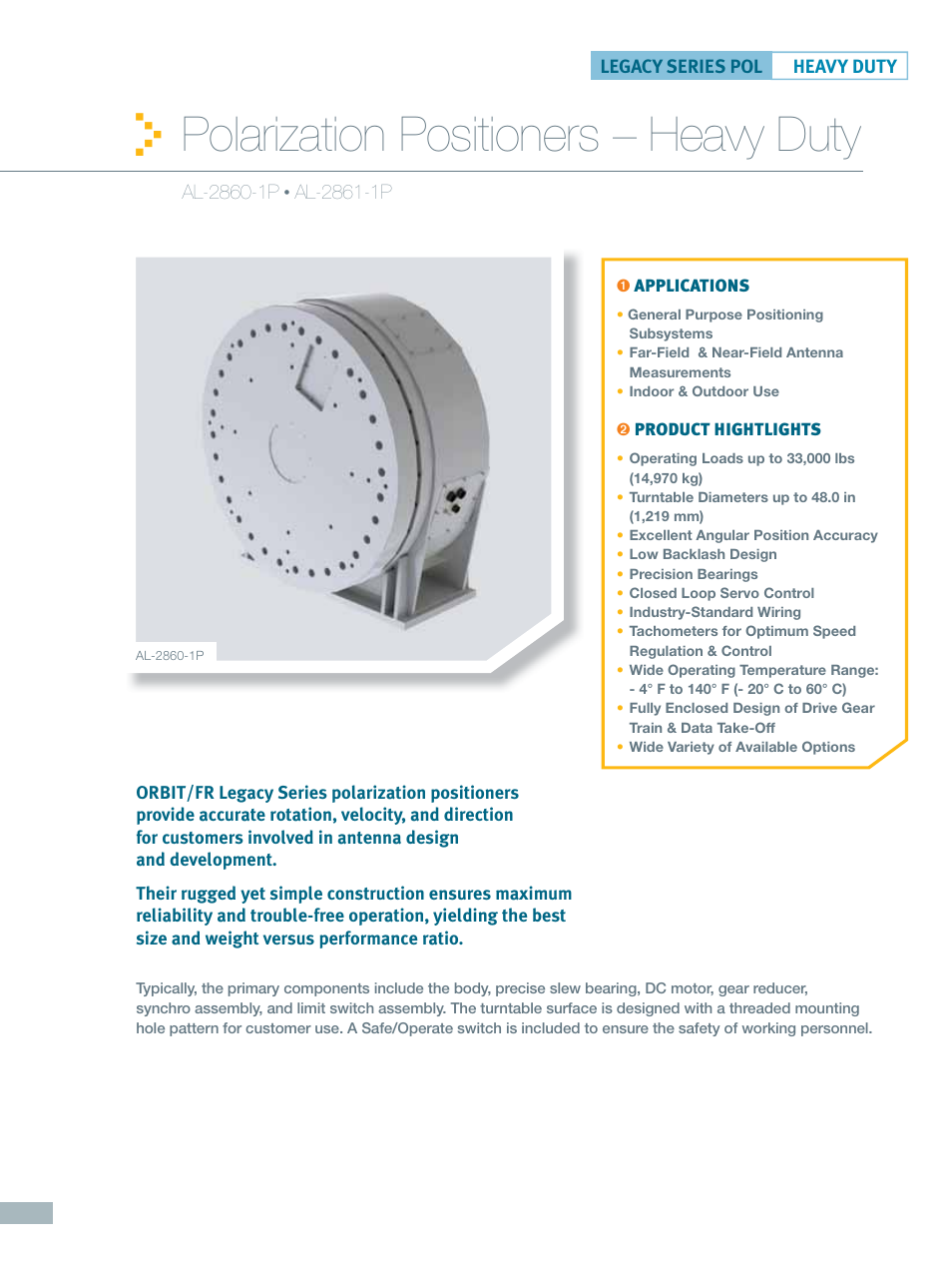 LEGACY SERIES POL HEAVY DUTY

Polarization Positioners – Heavy Duty

AL-2860-1P • AL-2861-1P

AL-2860-1P

❶ APPLICATIONS

• General Purpose Positioning Subsystems
• Far-Field & Near-Field Antenna Measurements
• Indoor & Outdoor Use

❷ PRODUCT HIGHTLIGHTS

• Operating Loads up to 33,000 lbs (14,970 kg)
• Turntable Diameters up to 48.0 in (1,219 mm)
• Excellent Angular Position Accuracy
• Low Backlash Design
• Precision Bearings
• Closed Loop Servo Control
• Industry-Standard Wiring
• Tachometers for Optimum Speed Regulation & Control
• Wide Operating Temperature Range: - 4° F to 140° F (- 20° C to 60° C)
• Fully Enclosed Design of Drive Gear Train & Data Take-Off
• Wide Variety of Available Options

ORBIT/FR Legacy Series polarization positioners provide accurate rotation, velocity, and direction for customers involved in antenna design and development.

Their rugged yet simple construction ensures maximum reliability and trouble-free operation, yielding the best size and weight versus performance ratio.

Typically, the primary components include the body, precise slew bearing, DC motor, gear reducer, synchro assembly, and limit switch assembly. The turntable surface is designed with a threaded mounting hole pattern for customer use. A Safe/Operate switch is included to ensure the safety of working personnel.